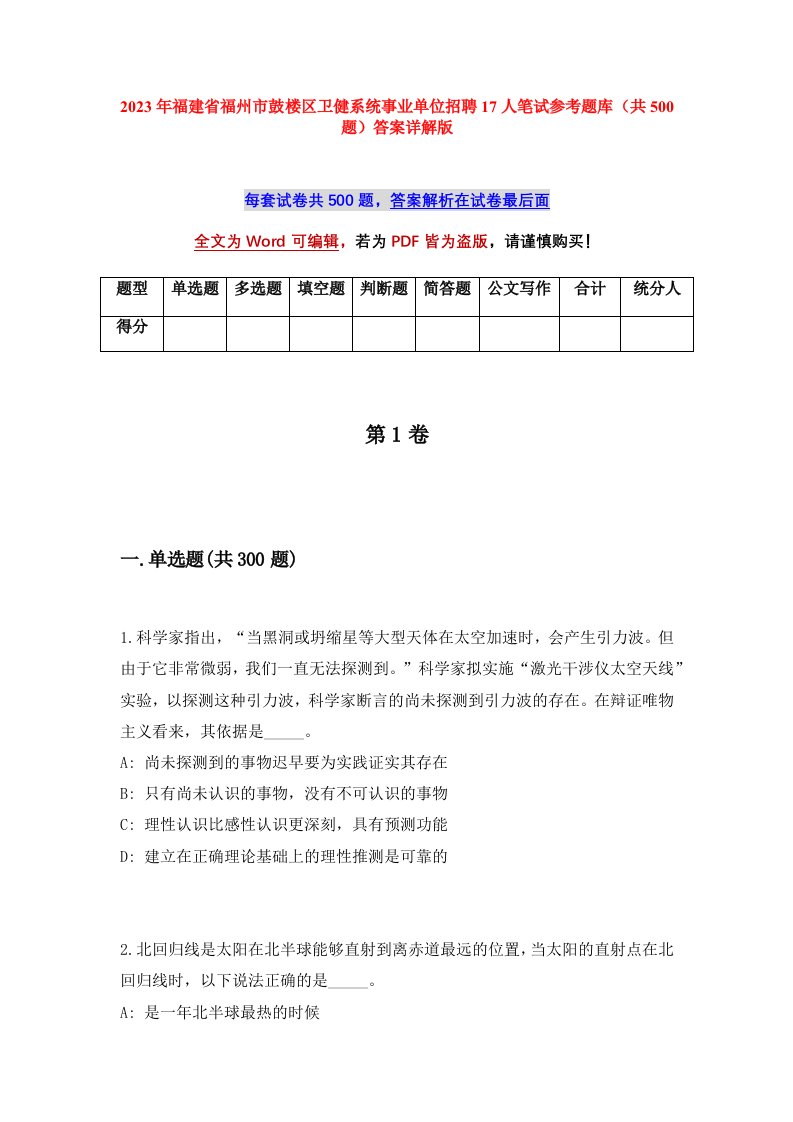 2023年福建省福州市鼓楼区卫健系统事业单位招聘17人笔试参考题库（共500题）答案详解版

每套试卷共500题，答案解析在试卷最后面

全文为Word可编辑，若为PDF皆为盗版，请谨慎购买！

| 题型 | 单选题 | 多选题 | 填空题 | 判断题 | 简答题 | 公文写作 | 合计 | 统分人 |
|---|---|---|---|---|---|---|---|---|
| 得分 | | | | | | | | |

第1卷

一.单选题(共300题)

1.科学家指出，“当黑洞或坍缩星等大型天体在太空加速时，会产生引力波。但由于它非常微弱，我们一直无法探测到。”科学家拟实施“激光干涉仪太空天线”实验，以探测这种引力波，科学家断言的尚未探测到引力波的存在。在辩证唯物主义看来，其依据是_____。
A: 尚未探测到的事物迟早要为实践证实其存在
B: 只有尚未认识的事物，没有不可认识的事物
C: 理性认识比感性认识更深刻，具有预测功能
D: 建立在正确理论基础上的理性推测是可靠的

2.北回归线是太阳在北半球能够直射到离赤道最远的位置，当太阳的直射点在北回归线时，以下说法正确的是_____。
A: 是一年北半球最热的时候